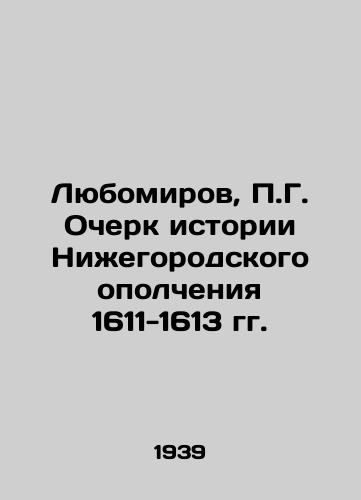 Любомиров, П.Г. Очерк истории Нижегородского ополчения 1611-1613 гг.

1939